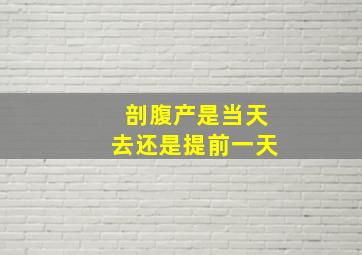 剖腹产是当天
去还是提前一天